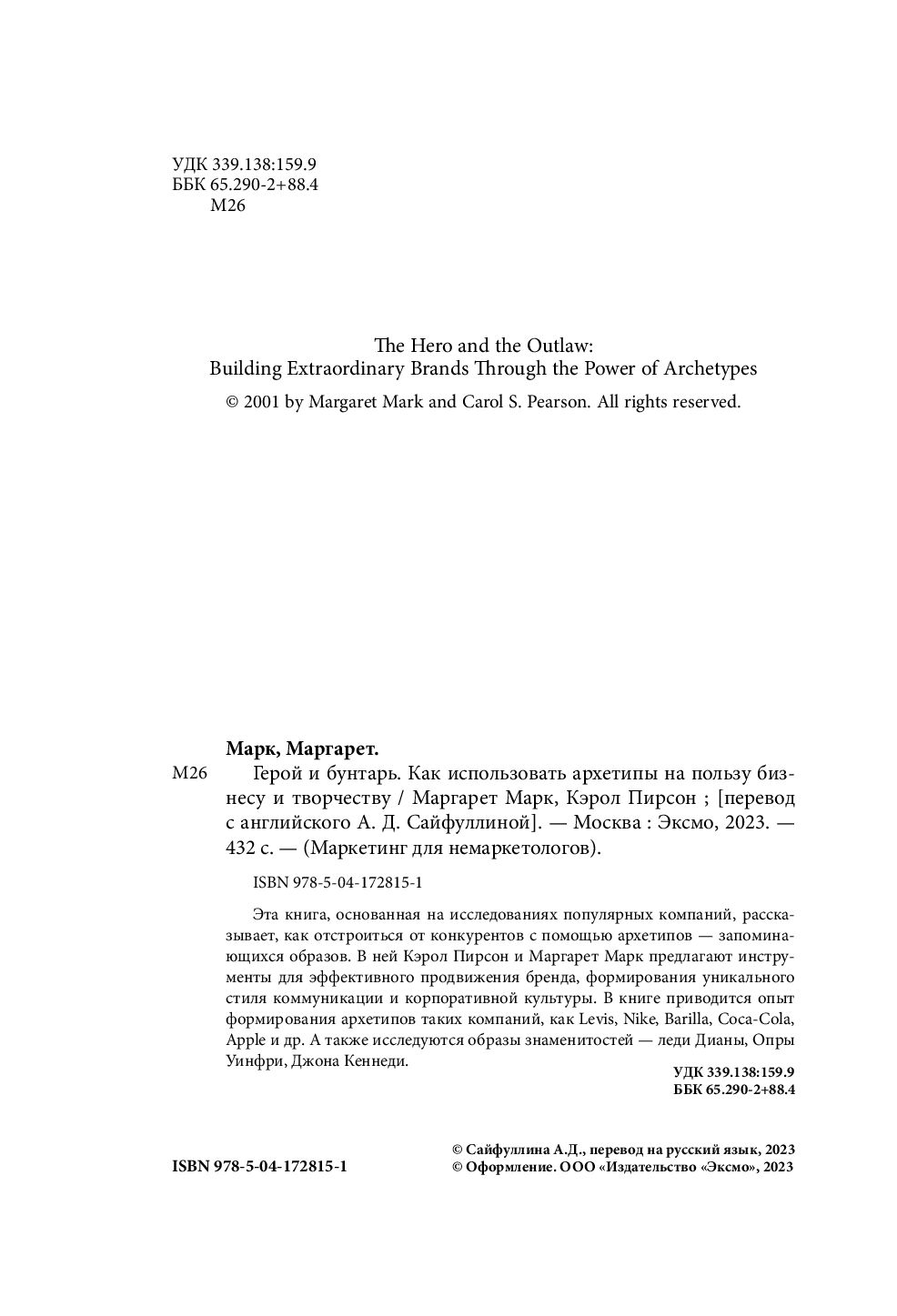 УДК 339.138:159.9
ББК 65.290-2+88.4
М26

The Hero and the Outlaw:
Building Extraordinary Brands Through the Power of Archetypes
© 2001 by Margaret Mark and Carol S. Pearson. All rights reserved.

Марк, Маргарет.

М26 Герой и бунтарь. Как использовать архетипы на пользу бизнесу и творчеству / Маргарет Марк, Кэрол Пирсон ; [перевод с английского А. Д. Сайфуллиной]. — Москва : Эксмо, 2023. — 432 с. — (Маркетинг для немаркетологов).

ISBN 978-5-04-172815-1

Эта книга, основанная на исследованиях популярных компаний, рассказывает, как отстроиться от конкурентов с помощью архетипов — запоминающихся образов. В ней Кэрол Пирсон и Маргарет Марк предлагают инструменты для эффективного продвижения бренда, формирования уникального стиля коммуникации и корпоративной культуры. В книге приводится опыт формирования архетипов таких компаний, как Levis, Nike, Barilla, Coca-Cola, Apple и др. А также исследуются образы знаменитостей — леди Дианы, Опры Уинфри, Джона Кеннеди.

УДК 339.138:159.9
ББК 65.290-2+88.4

ISBN 978-5-04-172815-1

© Сайфуллина А.Д., перевод на русский язык, 2023
© Оформление. ООО «Издательство «Эксмо», 2023